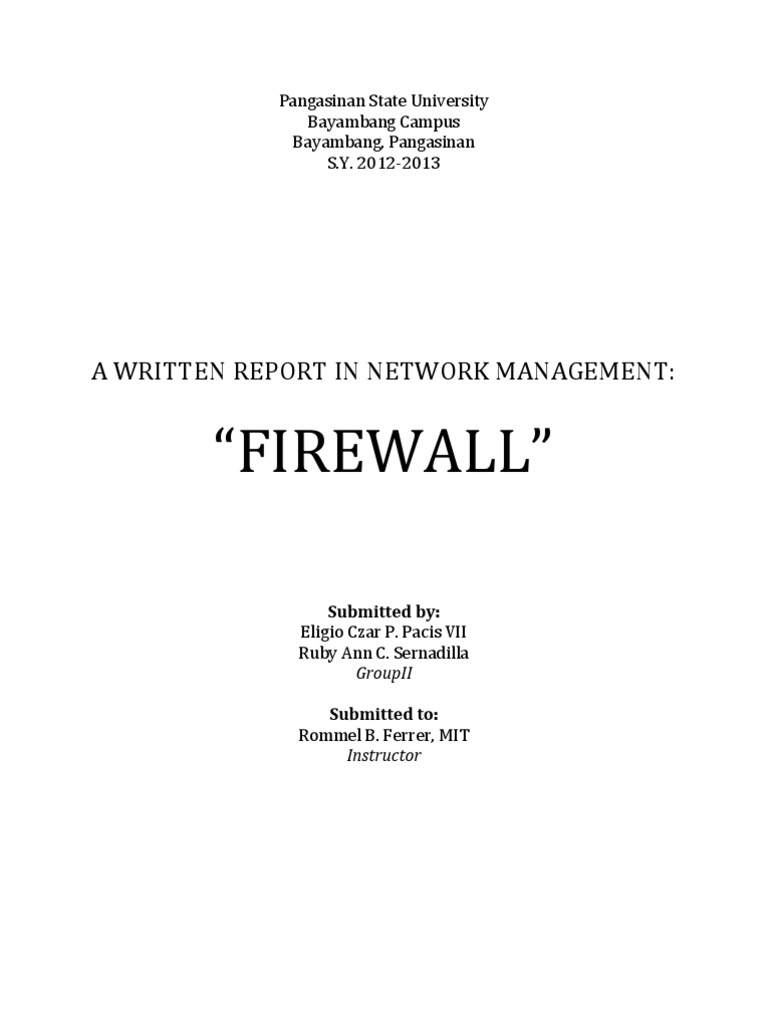 Pangasinan State University
Bayambang Campus
Bayambang, Pangasinan
S.Y. 2012-2013

A WRITTEN REPORT IN NETWORK MANAGEMENT:

"FIREWALL"

Submitted by:
Eligio Czar P. Pacis VII
Ruby Ann C. Sernadilla
GroupII

Submitted to:
Rommel B. Ferrer, MIT
Instructor